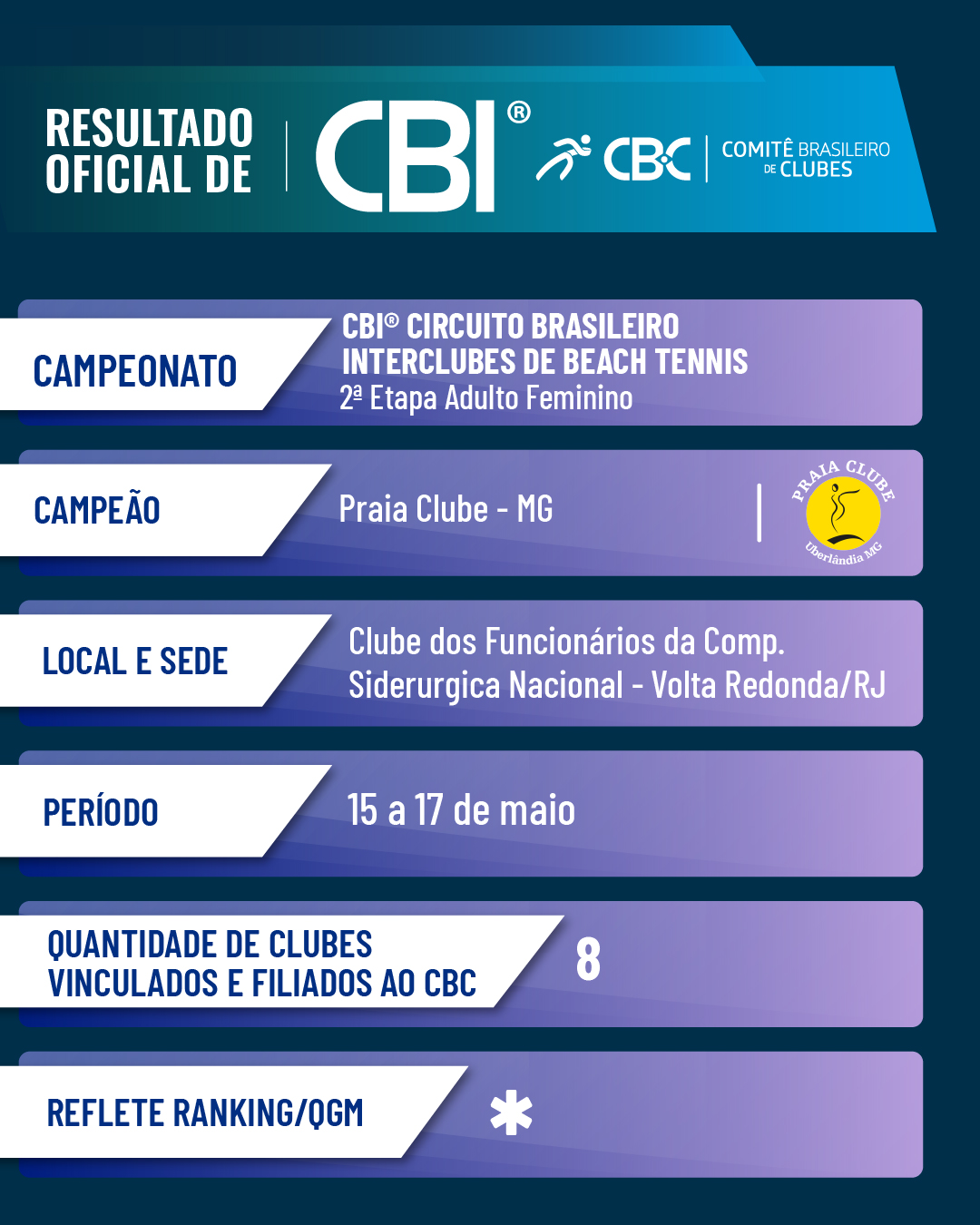 RESULTADO OFICIAL DE

CBI®

CBC COMITÊ BRASILEIRO DE CLUBES

CAMPEONATO

CBI® CIRCUITO BRASILEIRO INTERCLUBES DE BEACH TENNIS
2ª Etapa Adulto Feminino

CAMPEÃO

Praia Clube - MG

PRAIA CLUBE
Uberlândia MG

LOCAL E SEDE

Clube dos Funcionários da Comp. Siderurgica Nacional - Volta Redonda/RJ

PERÍODO

15 a 17 de maio

QUANTIDADE DE CLUBES VINCULADOS E FILIADOS AO CBC

8

REFLETE RANKING/QGM

*